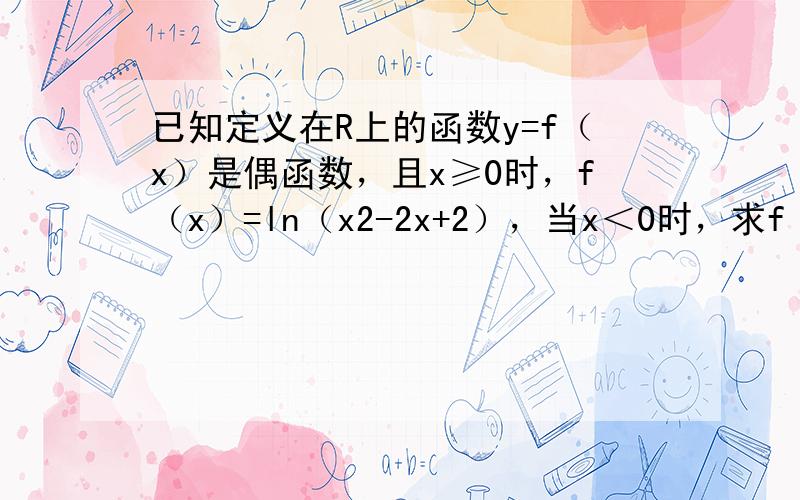 1+1=2

a+b=c

abc

已知定义在R上的函数y=f（x）是偶函数，且x≥0时，f（x）=ln（x2-2x+2），当x＜0时，求f

1+1=2

abc

a+b=c